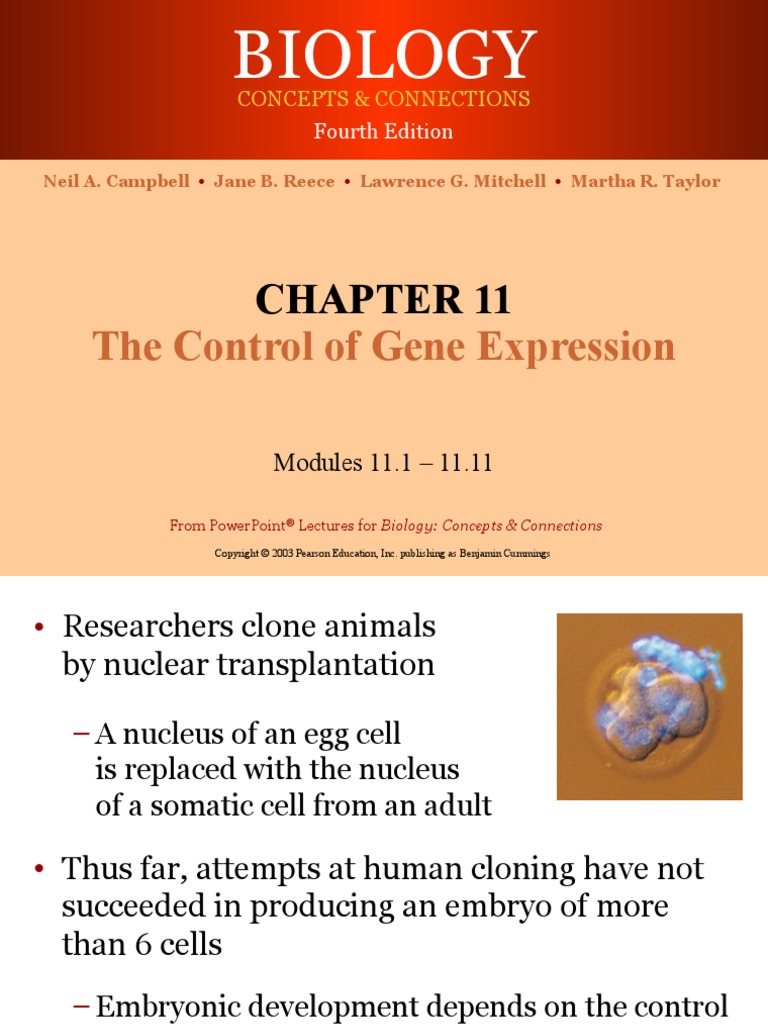 BIOLOGY
CONCEPTS & CONNECTIONS
Fourth Edition

Neil A. Campbell • Jane B. Reece • Lawrence G. Mitchell • Martha R. Taylor

CHAPTER 11
The Control of Gene Expression

Modules 11.1 – 11.11

From PowerPoint® Lectures for Biology: Concepts & Connections

Copyright © 2003 Pearson Education, Inc. publishing as Benjamin Cummings

• Researchers clone animals by nuclear transplantation

– A nucleus of an egg cell is replaced with the nucleus of a somatic cell from an adult

• Thus far, attempts at human cloning have not succeeded in producing an embryo of more than 6 cells

– Embryonic development depends on the control